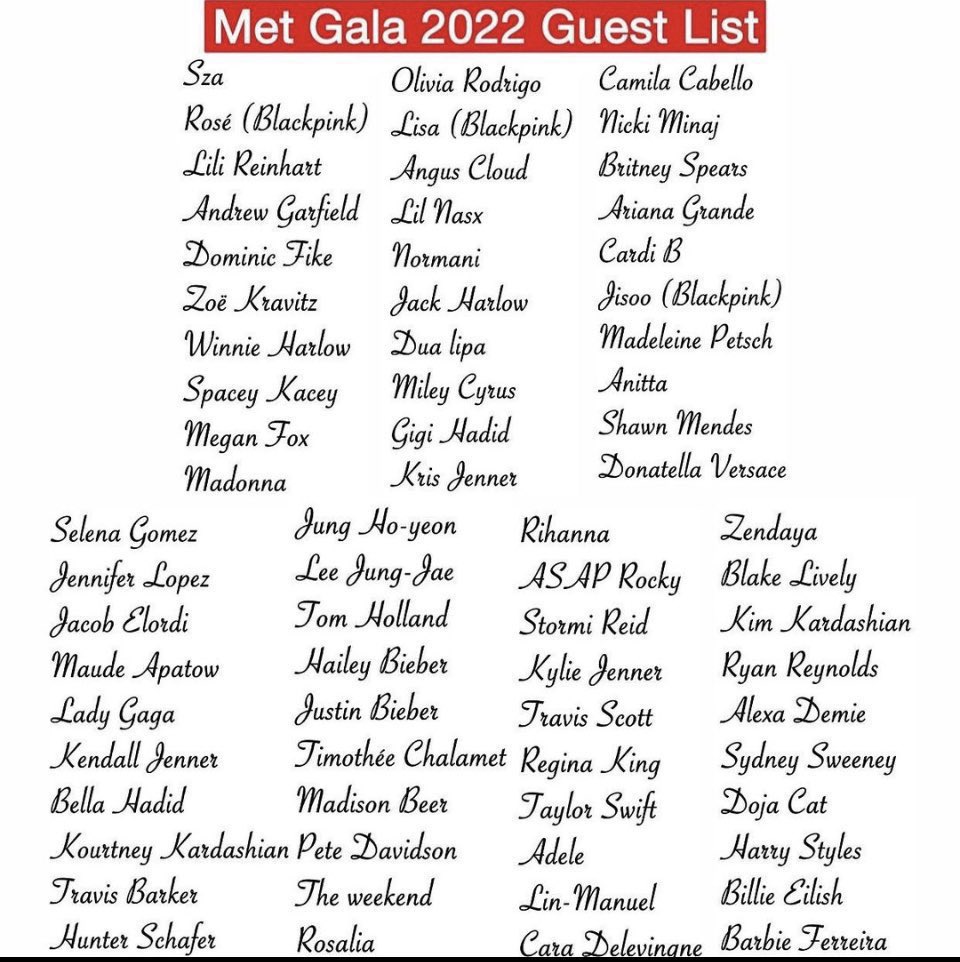 Met Gala 2022 Guest List

Sza
Rosé (Blackpink)
Lili Reinhart
Andrew Garfield
Dominic Fike
Zoë Kravitz
Winnie Harlow
Spacey Kacey
Megan Fox
Madonna

Olivia Rodrigo
Lisa (Blackpink)
Angus Cloud
Lil Nasx
Normani
Jack Harlow
Dua lipa
Miley Cyrus
Gigi Hadid
Kris Jenner

Camila Cabello
Nicki Minaj
Britney Spears
Ariana Grande
Cardi B
Jisoo (Blackpink)
Madeleine Petsch
Anitta
Shawn Mendes
Donatella Versace

Selena Gomez
Jennifer Lopez
Jacob Elordi
Maude Apatow
Lady Gaga
Kendall Jenner
Bella Hadid
Kourtney Kardashian
Travis Barker
Hunter Schafer

Jung Ho-yeon
Lee Jung-Jae
Tom Holland
Hailey Bieber
Justin Bieber
Timothée Chalamet
Madison Beer
Pete Davidson
The weekend
Rosalia

Rihanna
ASAP Rocky
Stormi Reid
Kylie Jenner
Travis Scott
Regina King
Taylor Swift
Adele
Lin-Manuel
Cara Delevingne

Zendaya
Blake Lively
Kim Kardashian
Ryan Reynolds
Alexa Demie
Sydney Sweeney
Doja Cat
Harry Styles
Billie Eilish
Barbie Ferreira